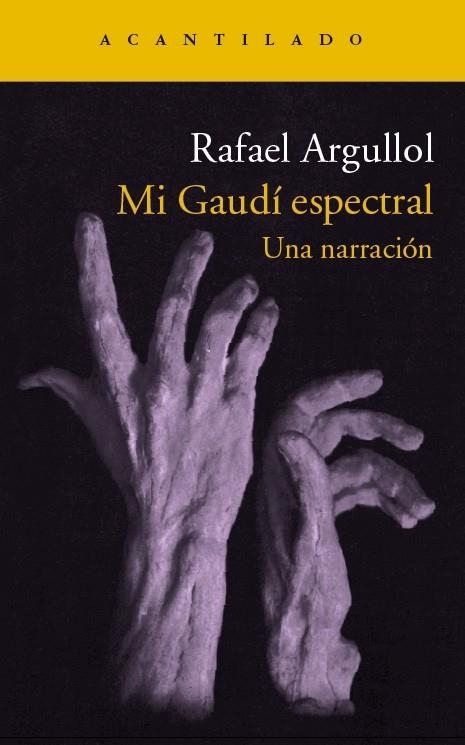 ACANTILADO

Rafael Argullol

Mi Gaudí espectral

Una narración